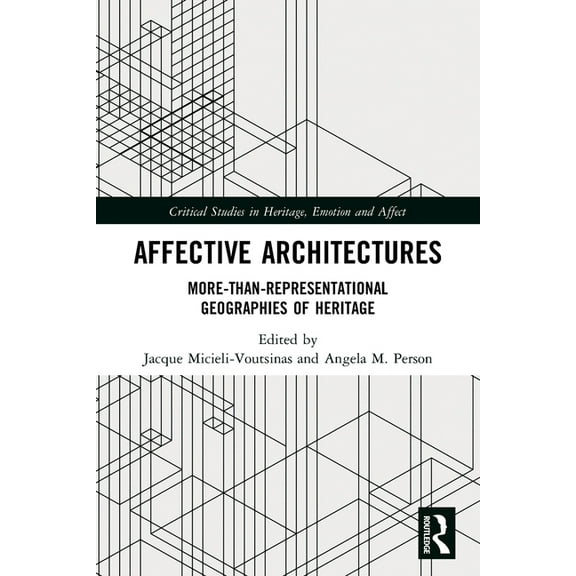 Critical Studies in Heritage, Emotion and Affect

AFFECTIVE ARCHITECTURES

MORE-THAN-REPRESENTATIONAL GEOGRAPHIES OF HERITAGE

Edited by
Jacque Micieli-Voutsinas and Angela M. Person

ROUTLEDGE